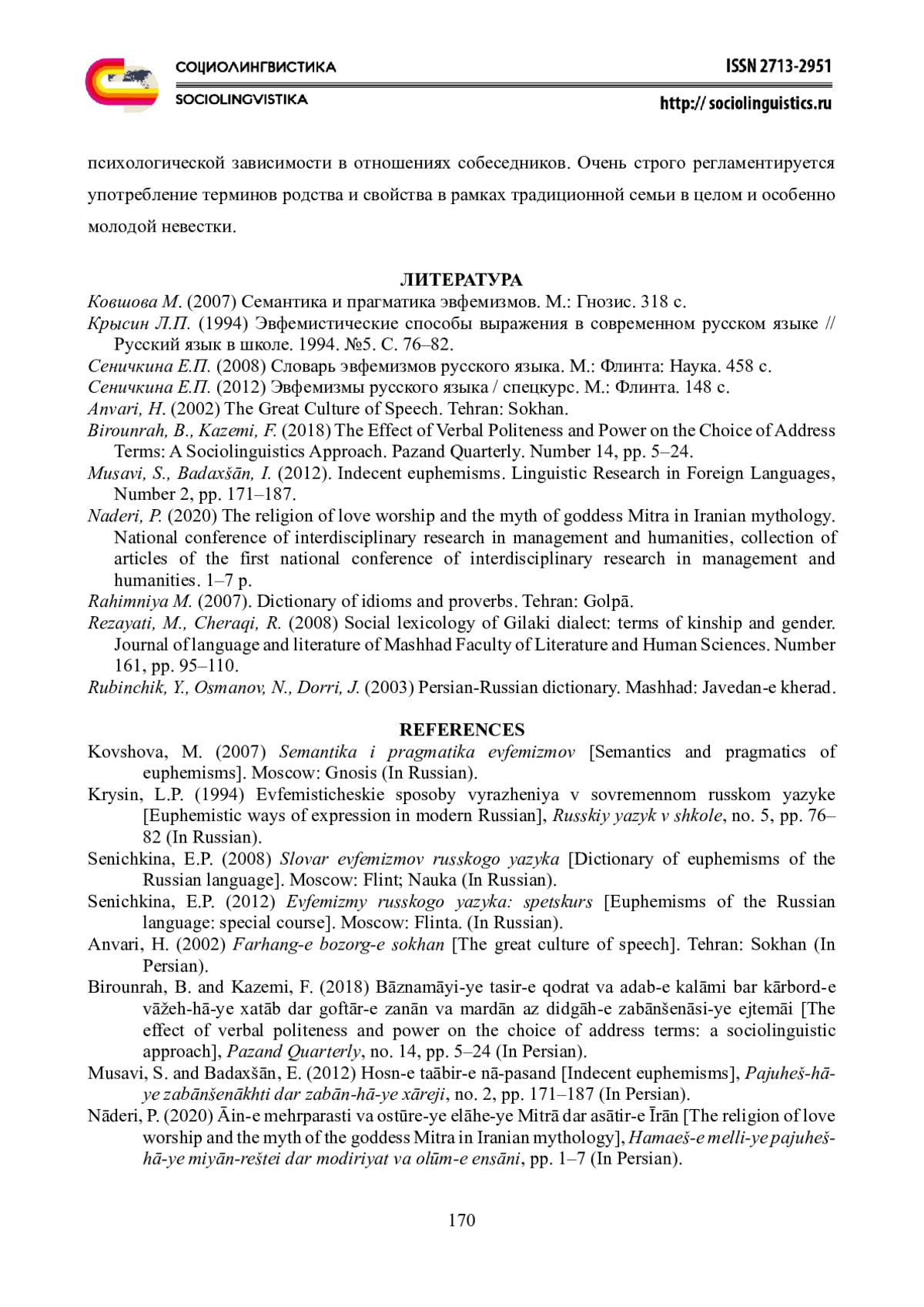 СОЦИОЛИНГВИСТИКА
SOCIOLINGVISTIKA

ISSN 2713-2951
http:// sociolinguistics.ru

психологической зависимости в отношениях собеседников. Очень строго регламентируется употребление терминов родства и свойства в рамках традиционной семьи в целом и особенно молодой невестки.

ЛИТЕРАТУРА
Ковшова М. (2007) Семантика и прагматика эвфемизмов. М.: Гнозис. 318 с.
Крысин Л.П. (1994) Эвфемистические способы выражения в современном русском языке // Русский язык в школе. 1994. №5. С. 76–82.
Сеничкина Е.П. (2008) Словарь эвфемизмов русского языка. М.: Флинта: Наука. 458 с.
Сеничкина Е.П. (2012) Эвфемизмы русского языка / спецкурс. М.: Флинта. 148 с.
Anvari, H. (2002) The Great Culture of Speech. Tehran: Sokhan.
Birounrah, B., Kazemi, F. (2018) The Effect of Verbal Politeness and Power on the Choice of Address Terms: A Sociolinguistics Approach. Pazand Quarterly. Number 14, pp. 5–24.
Musavi, S., Badaxšān, I. (2012). Indecent euphemisms. Linguistic Research in Foreign Languages, Number 2, pp. 171–187.
Naderi, P. (2020) The religion of love worship and the myth of goddess Mitra in Iranian mythology. National conference of interdisciplinary research in management and humanities, collection of articles of the first national conference of interdisciplinary research in management and humanities. 1–7 p.
Rahimniya M. (2007). Dictionary of idioms and proverbs. Tehran: Golpā.
Rezayati, M., Cheraqi, R. (2008) Social lexicology of Gilaki dialect: terms of kinship and gender. Journal of language and literature of Mashhad Faculty of Literature and Human Sciences. Number 161, pp. 95–110.
Rubinchik, Y., Osmanov, N., Dorri, J. (2003) Persian-Russian dictionary. Mashhad: Javedan-e kherad.

REFERENCES
Kovshova, M. (2007) Semantika i pragmatika evfemizmov [Semantics and pragmatics of euphemisms]. Moscow: Gnosis (In Russian).
Krysin, L.P. (1994) Evfemisticheskie sposoby vyrazheniya v sovremennom russkom yazyke [Euphemistic ways of expression in modern Russian], Russkiy yazyk v shkole, no. 5, pp. 76–82 (In Russian).
Senichkina, E.P. (2008) Slovar evfemizmov russkogo yazyka [Dictionary of euphemisms of the Russian language]. Moscow: Flint; Nauka (In Russian).
Senichkina, E.P. (2012) Evfemizmy russkogo yazyka: spetskurs [Euphemisms of the Russian language: special course]. Moscow: Flinta. (In Russian).
Anvari, H. (2002) Farhang-e bozorg-e sokhan [The great culture of speech]. Tehran: Sokhan (In Persian).
Birounrah, B. and Kazemi, F. (2018) Bāznamāyi-ye tasir-e qodrat va adab-e kalāmi bar kārbord-e vāžeh-hā-ye xatāb dar goftār-e zanān va mardān az didgāh-e zabānšenāsi-ye ejtemāi [The effect of verbal politeness and power on the choice of address terms: a sociolinguistic approach], Pazand Quarterly, no. 14, pp. 5–24 (In Persian).
Musavi, S. and Badaxšān, E. (2012) Hosn-e taābir-e nā-pasand [Indecent euphemisms], Pajuheš-hā-ye zabānšenākhti dar zabān-hā-ye xāreji, no. 2, pp. 171–187 (In Persian).
Nāderi, P. (2020) Āin-e mehrparasti va ostūre-ye elāhe-ye Mitrā dar asātir-e Īrān [The religion of love worship and the myth of the goddess Mitra in Iranian mythology], Hamaeš-e melli-ye pajuheš-hā-ye miyān-reštei dar modiriyat va olūm-e ensāni, pp. 1–7 (In Persian).

170